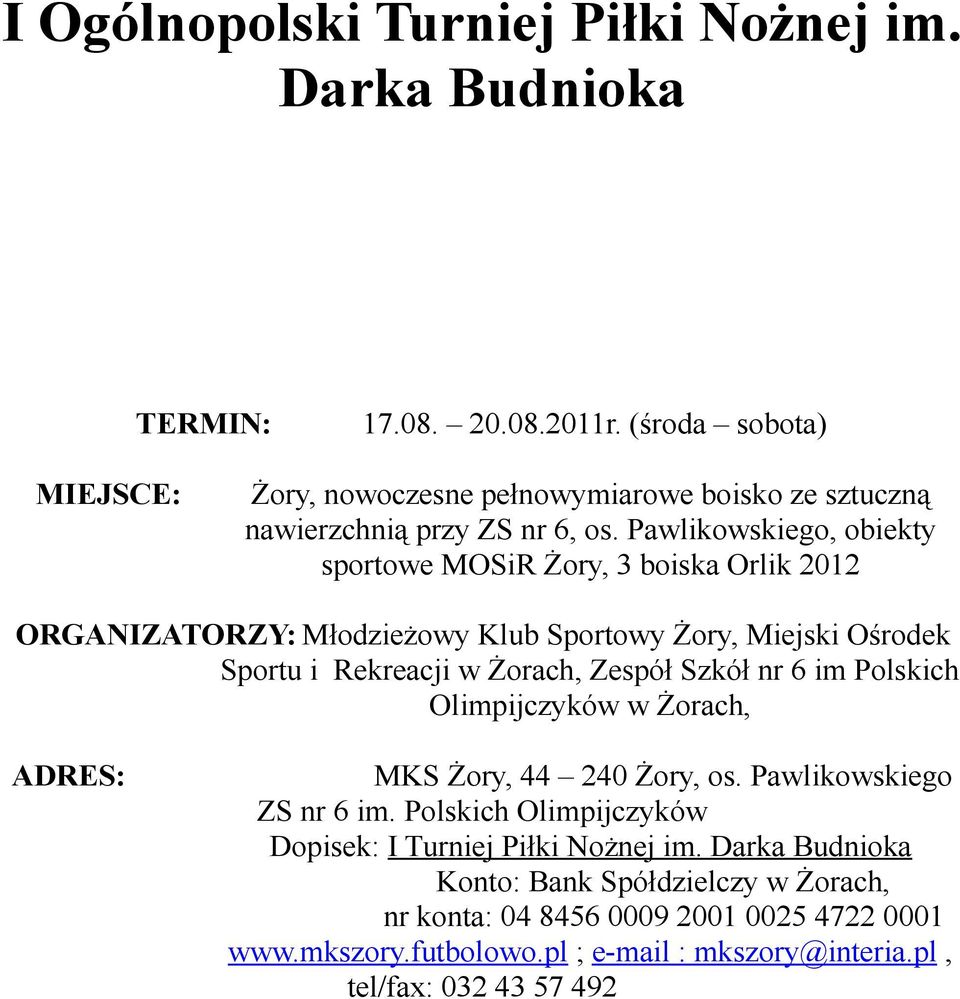 I Ogólnopolski Turniej Piłki Nożnej im. Darka Budnioka

TERMIN: 17.08. – 20.08.2011r. (środa – sobota)

MIEJSCE: Żory, nowoczesne pełnowymiarowe boisko ze sztuczną nawierzchnią przy ZS nr 6, os. Pawlikowskiego, obiekty sportowe MOSiR Żory, 3 boiska Orlik 2012

ORGANIZATORZY: Młodzieżowy Klub Sportowy Żory, Miejski Ośrodek Sportu i Rekreacji w Żorach, Zespół Szkół nr 6 im Polskich Olimpijczyków w Żorach,

ADRES: MKS Żory, 44 – 240 Żory, os. Pawlikowskiego ZS nr 6 im. Polskich Olimpijczyków
Dopisek: I Turniej Piłki Nożnej im. Darka Budnioka
Konto: Bank Spółdzielczy w Żorach,
nr konta: 04 8456 0009 2001 0025 4722 0001
www.mkszory.futbolowo.pl ; e-mail : mkszory@interia.pl ,
tel/fax: 032 43 57 492